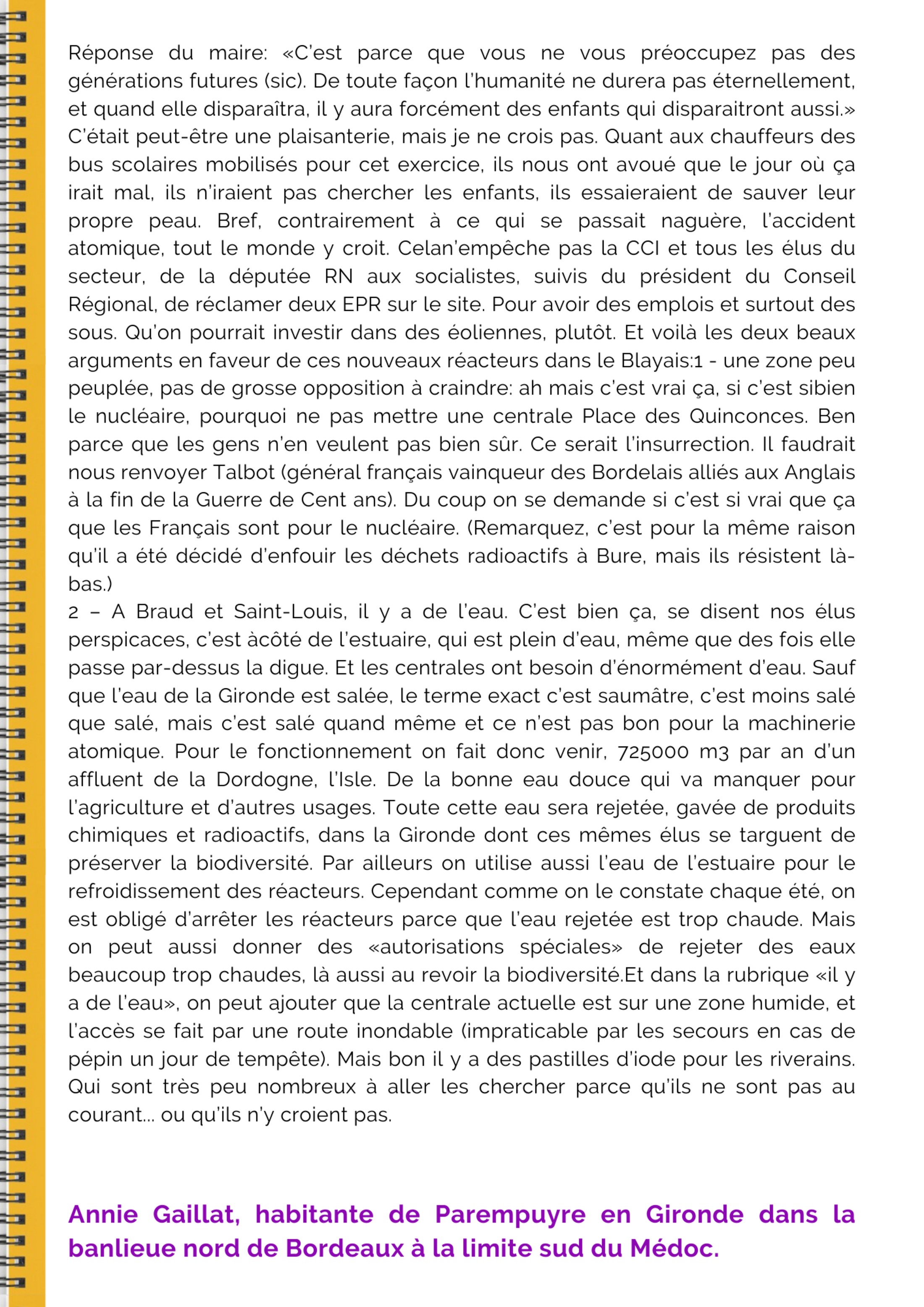 Réponse du maire: «C'est parce que vous ne vous préoccupez pas des générations futures (sic). De toute façon l'humanité ne durera pas éternellement, et quand elle disparaîtra, il y aura forcément des enfants qui disparaitront aussi.» C'était peut-être une plaisanterie, mais je ne crois pas. Quant aux chauffeurs des bus scolaires mobilisés pour cet exercice, ils nous ont avoué que le jour où ça irait mal, ils n'iraient pas chercher les enfants, ils essaieraient de sauver leur propre peau. Bref, contrairement à ce qui se passait naguère, l'accident atomique, tout le monde y croit. Celan'empêche pas la CCI et tous les élus du secteur, de la députée RN aux socialistes, suivis du président du Conseil Régional, de réclamer deux EPR sur le site. Pour avoir des emplois et surtout des sous. Qu'on pourrait investir dans des éoliennes, plutôt. Et voilà les deux beaux arguments en faveur de ces nouveaux réacteurs dans le Blayais:1 - une zone peu peuplée, pas de grosse opposition à craindre: ah mais c'est vrai ça, si c'est sibien le nucléaire, pourquoi ne pas mettre une centrale Place des Quinconces. Ben parce que les gens n'en veulent pas bien sûr. Ce serait l'insurrection. Il faudrait nous renvoyer Talbot (général français vainqueur des Bordelais alliés aux Anglais à la fin de la Guerre de Cent ans). Du coup on se demande si c'est si vrai que ça que les Français sont pour le nucléaire. (Remarquez, c'est pour la même raison qu'il a été décidé d'enfouir les déchets radioactifs à Bure, mais ils résistent là-bas.)
2 – A Braud et Saint-Louis, il y a de l'eau. C'est bien ça, se disent nos élus perspicaces, c'est àcôté de l'estuaire, qui est plein d'eau, même que des fois elle passe par-dessus la digue. Et les centrales ont besoin d'énormément d'eau. Sauf que l'eau de la Gironde est salée, le terme exact c'est saumâtre, c'est moins salé que salé, mais c'est salé quand même et ce n'est pas bon pour la machinerie atomique. Pour le fonctionnement on fait donc venir, 725000 m3 par an d'un affluent de la Dordogne, l'Isle. De la bonne eau douce qui va manquer pour l'agriculture et d'autres usages. Toute cette eau sera rejetée, gavée de produits chimiques et radioactifs, dans la Gironde dont ces mêmes élus se targuent de préserver la biodiversité. Par ailleurs on utilise aussi l'eau de l'estuaire pour le refroidissement des réacteurs. Cependant comme on le constate chaque été, on est obligé d'arrêter les réacteurs parce que l'eau rejetée est trop chaude. Mais on peut aussi donner des «autorisations spéciales» de rejeter des eaux beaucoup trop chaudes, là aussi au revoir la biodiversité.Et dans la rubrique «il y a de l'eau», on peut ajouter que la centrale actuelle est sur une zone humide, et l'accès se fait par une route inondable (impraticable par les secours en cas de pépin un jour de tempête). Mais bon il y a des pastilles d'iode pour les riverains. Qui sont très peu nombreux à aller les chercher parce qu'ils ne sont pas au courant... ou qu'ils n'y croient pas.

Annie Gaillat, habitante de Parempuyre en Gironde dans la banlieue nord de Bordeaux à la limite sud du Médoc.